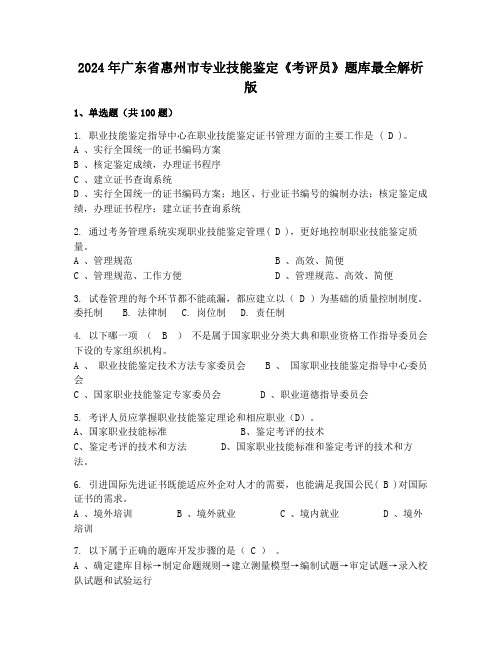 2024年广东省惠州市专业技能鉴定《考评员》题库最全解析版

1、单选题（共100题）

1. 职业技能鉴定指导中心在职业技能鉴定证书管理方面的主要工作是（ D ）。
A 、实行全国统一的证书编码方案
B 、核定鉴定成绩，办理证书程序
C 、建立证书查询系统
D 、实行全国统一的证书编码方案；地区、行业证书编号的编制办法；核定鉴定成绩，办理证书程序；建立证书查询系统

2. 通过考务管理系统实现职业技能鉴定管理（ D ），更好地控制职业技能鉴定质量。
A 、管理规范　　B 、高效、简便
C 、管理规范、工作方便　　D 、管理规范、高效、简便

3. 试卷管理的每个环节都不能疏漏，都应建立以（ D ）为基础的质量控制制度。
委托制　　B. 法律制　　C. 岗位制　　D. 责任制

4. 以下哪一项 （ B ） 不是属于国家职业分类大典和职业资格工作指导委员会下设的专家组织机构。
A 、 职业技能鉴定技术方法专家委员会　　B 、 国家职业技能鉴定指导中心委员会
C 、国家职业技能鉴定专家委员会　　D 、职业道德指导委员会

5. 考评人员应掌握职业技能鉴定理论和相应职业（D）。
A、国家职业技能标准　　B、鉴定考评的技术
C、鉴定考评的技术和方法　　D、国家职业技能标准和鉴定考评的技术和方法。

6. 引进国际先进证书既能适应外企对人才的需要，也能满足我国公民（ B ）对国际证书的需求。
A 、境外培训　　B 、境外就业　　C 、境内就业　　D 、境外培训

7. 以下属于正确的题库开发步骤的是（ C ） 。
A 、确定建库目标→制定命题规则→建立测量模型→编制试题→审定试题→录入校队试题和试验运行